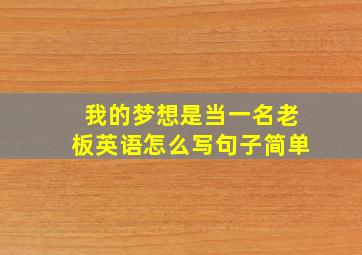 我的梦想是当一名老板英语怎么写句子简单